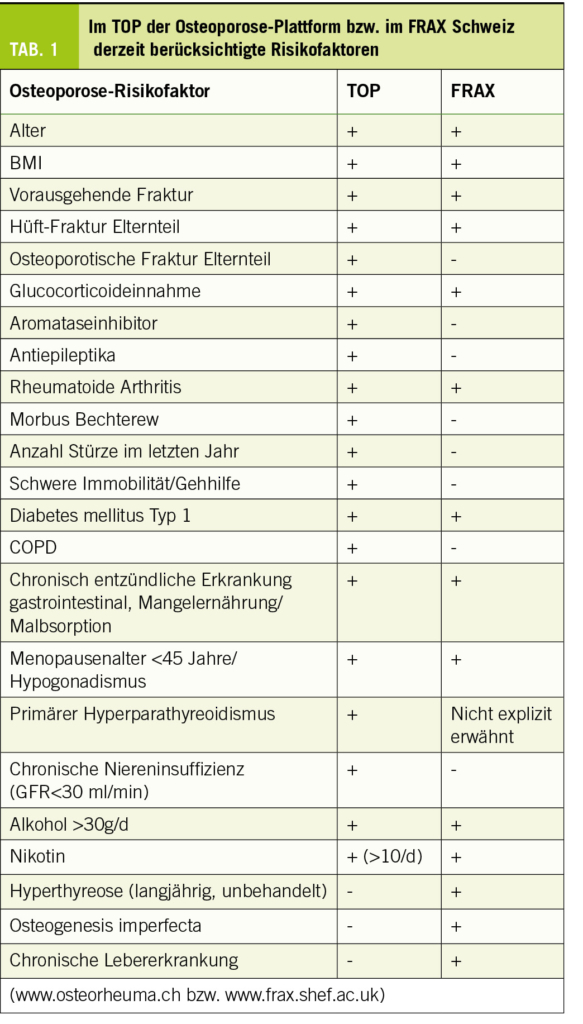 TAB. 1

Im TOP der Osteoporose-Plattform bzw. im FRAX Schweiz derzeit berücksichtigte Risikofaktoren

| Osteoporose-Risikofaktor | TOP | FRAX |
|---|---|---|
| Alter | + | + |
| BMI | + | + |
| Vorausgehende Fraktur | + | + |
| Hüft-Fraktur Elternteil | + | + |
| Osteoporotische Fraktur Elternteil | + | - |
| Glucocorticoideinnahme | + | + |
| Aromataseinhibitor | + | - |
| Antiepileptika | + | - |
| Rheumatoide Arthritis | + | + |
| Morbus Bechterew | + | - |
| Anzahl Stürze im letzten Jahr | + | - |
| Schwere Immobilität/Gehhilfe | + | - |
| Diabetes mellitus Typ 1 | + | + |
| COPD | + | - |
| Chronisch entzündliche Erkrankung gastrointestinal, Mangelernährung/ Malbsorption | + | + |
| Menopausenalter <45 Jahre/ Hypogonadismus | + | + |
| Primärer Hyperparathyreoidismus | + | Nicht explizit erwähnt |
| Chronische Niereninsuffizienz (GFR<30 ml/min) | + | - |
| Alkohol >30g/d | + | + |
| Nikotin | + (>10/d) | + |
| Hyperthyreose (langjährig, unbehandelt) | - | + |
| Osteogenesis imperfecta | - | + |
| Chronische Lebererkrankung | - | + |

(www.osteorheuma.ch bzw. www.frax.shef.ac.uk)